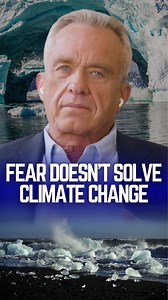 FEAR DOESN'T SOLVE CLIMATE CHANGE